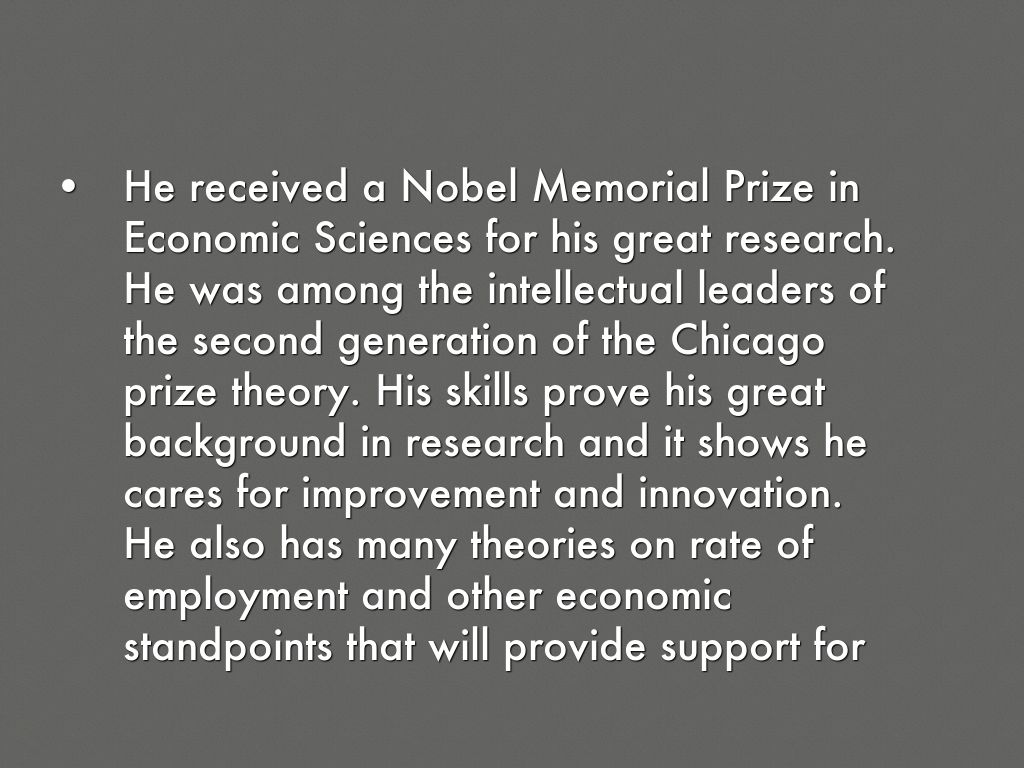 • He received a Nobel Memorial Prize in Economic Sciences for his great research. He was among the intellectual leaders of the second generation of the Chicago prize theory. His skills prove his great background in research and it shows he cares for improvement and innovation. He also has many theories on rate of employment and other economic standpoints that will provide support for